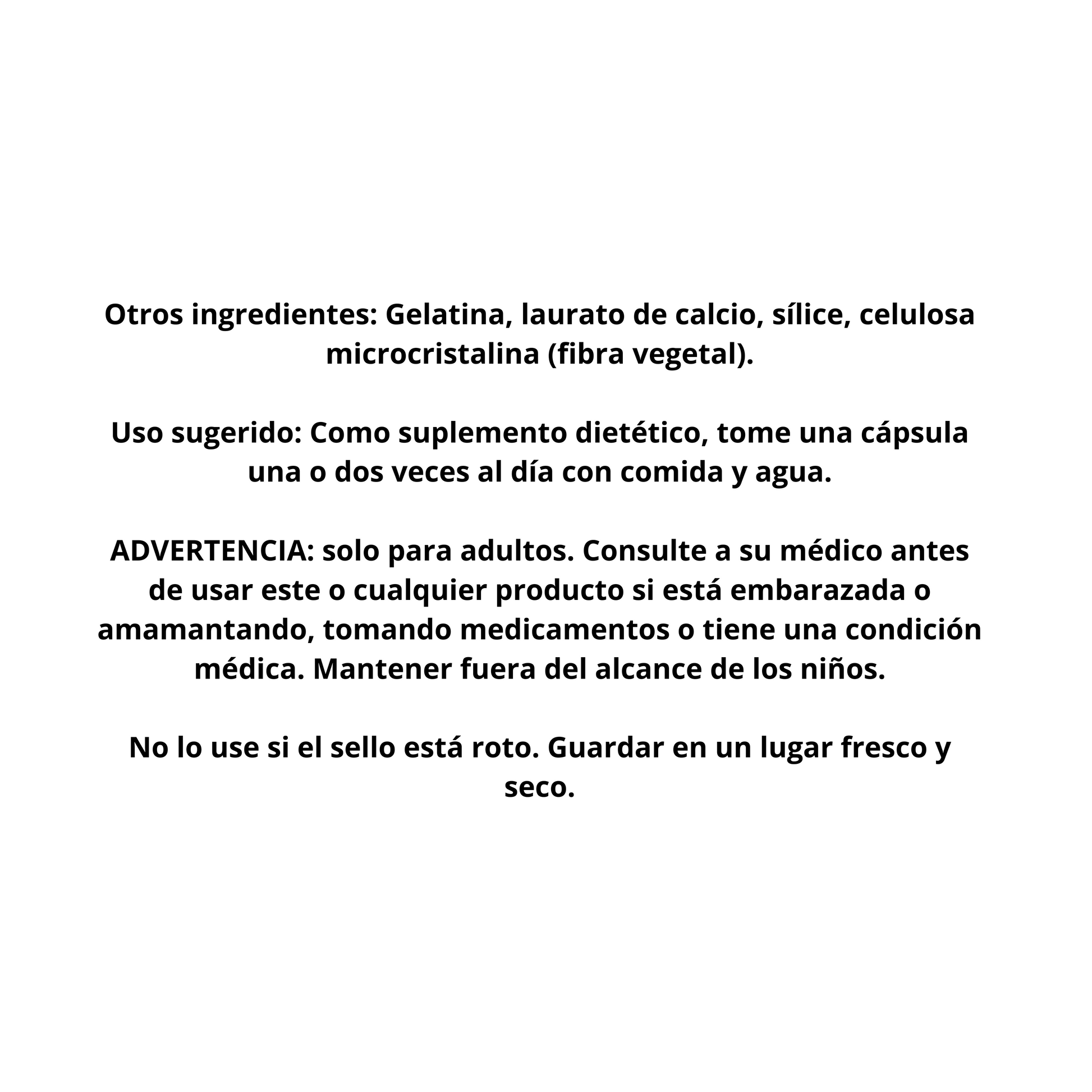 Otros ingredientes: Gelatina, laurato de calcio, sílice, celulosa microcristalina (fibra vegetal).

Uso sugerido: Como suplemento dietético, tome una cápsula una o dos veces al día con comida y agua.

ADVERTENCIA: solo para adultos. Consulte a su médico antes de usar este o cualquier producto si está embarazada o amamantando, tomando medicamentos o tiene una condición médica. Mantener fuera del alcance de los niños.

No lo use si el sello está roto. Guardar en un lugar fresco y seco.